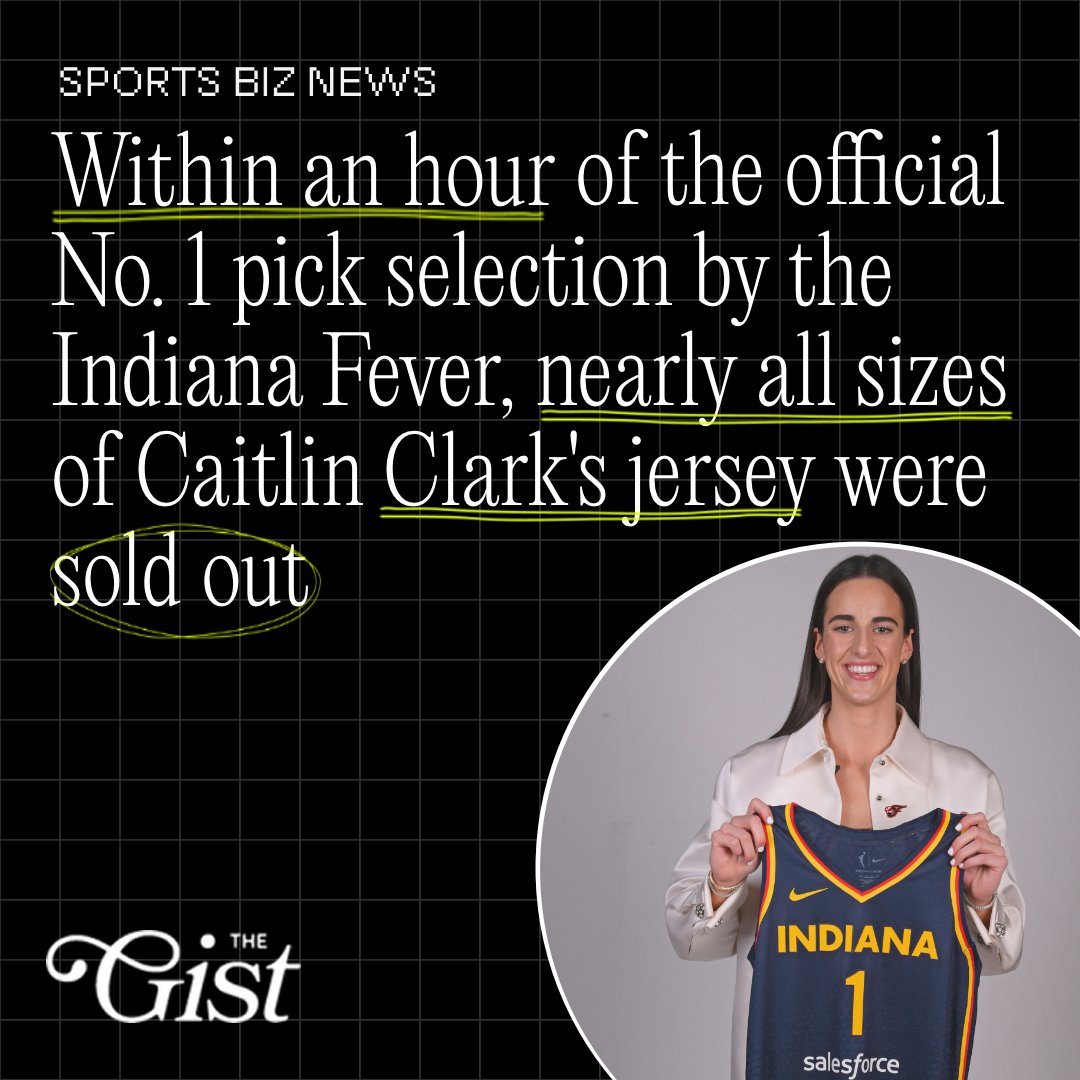 SPORTS BIZ NEWS

Within an hour of the official No. 1 pick selection by the Indiana Fever, nearly all sizes of Caitlin Clark's jersey were sold out

THE Gist

INDIANA
1
salesforce